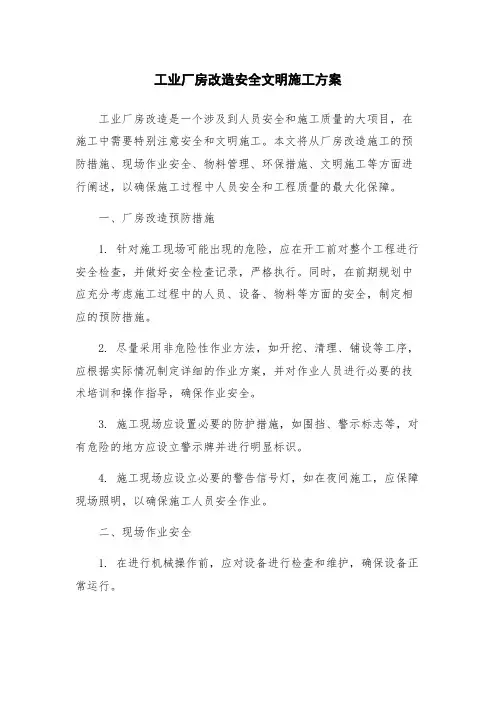 工业厂房改造安全文明施工方案

工业厂房改造是一个涉及到人员安全和施工质量的大项目，在施工中需要特别注意安全和文明施工。本文将从厂房改造施工的预防措施、现场作业安全、物料管理、环保措施、文明施工等方面进行阐述，以确保施工过程中人员安全和工程质量的最大化保障。

一、厂房改造预防措施

1. 针对施工现场可能出现的危险，应在开工前对整个工程进行安全检查，并做好安全检查记录，严格执行。同时，在前期规划中应充分考虑施工过程中的人员、设备、物料等方面的安全，制定相应的预防措施。

2. 尽量采用非危险性作业方法，如开挖、清理、铺设等工序，应根据实际情况制定详细的作业方案，并对作业人员进行必要的技术培训和操作指导，确保作业安全。

3. 施工现场应设置必要的防护措施，如围挡、警示标志等，对有危险的地方应设立警示牌并进行明显标识。

4. 施工现场应设立必要的警告信号灯，如在夜间施工，应保障现场照明，以确保施工人员安全作业。

二、现场作业安全

1. 在进行机械操作前，应对设备进行检查和维护，确保设备正常运行。